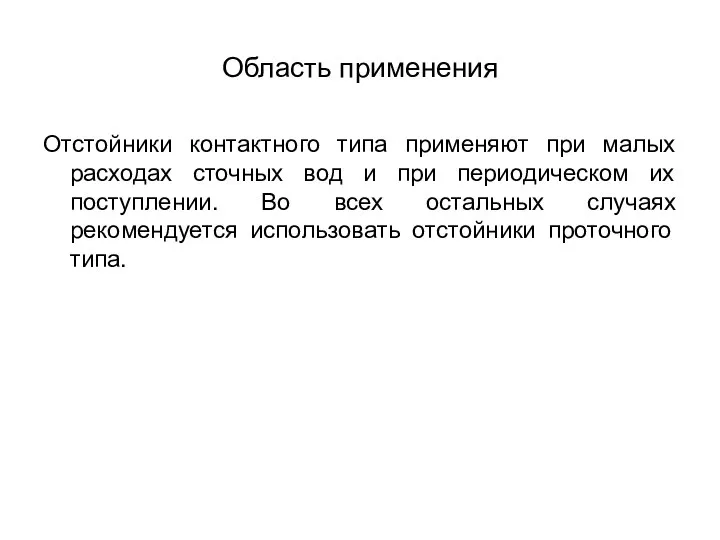 Область применения

Отстойники контактного типа применяют при малых расходах сточных вод и при периодическом их поступлении. Во всех остальных случаях рекомендуется использовать отстойники проточного типа.